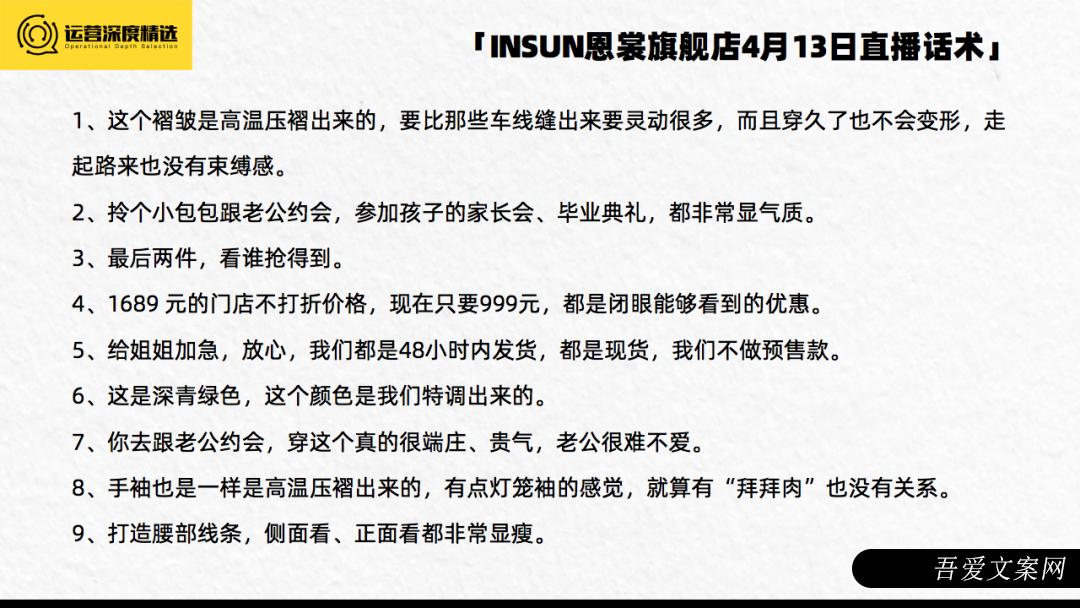 运营深度精选
Operational Depth Selection

「INSUN恩裳旗舰店4月13日直播话术」

1、这个褶皱是高温压褶出来的，要比那些车线缝出来要灵动很多，而且穿久了也不会变形，走起路来也没有束缚感。

2、拎个小包包跟老公约会，参加孩子的家长会、毕业典礼，都非常显气质。

3、最后两件，看谁抢得到。

4、1689 元的门店不打折价格，现在只要999元，都是闭眼能够看到的优惠。

5、给姐姐加急，放心，我们都是48小时内发货，都是现货，我们不做预售款。

6、这是深青绿色，这个颜色是我们特调出来的。

7、你去跟老公约会，穿这个真的很端庄、贵气，老公很难不爱。

8、手袖也是一样是高温压褶出来的，有点灯笼袖的感觉，就算有“拜拜肉”也没有关系。

9、打造腰部线条，侧面看、正面看都非常显瘦。

吾爱文案网